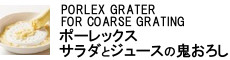 PORLEX GRATER
FOR COARSE GRATING
ポーレックス
サラダとジュースの鬼おろし